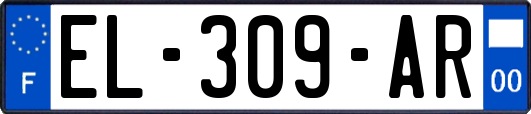 F
EL-309-AR
00